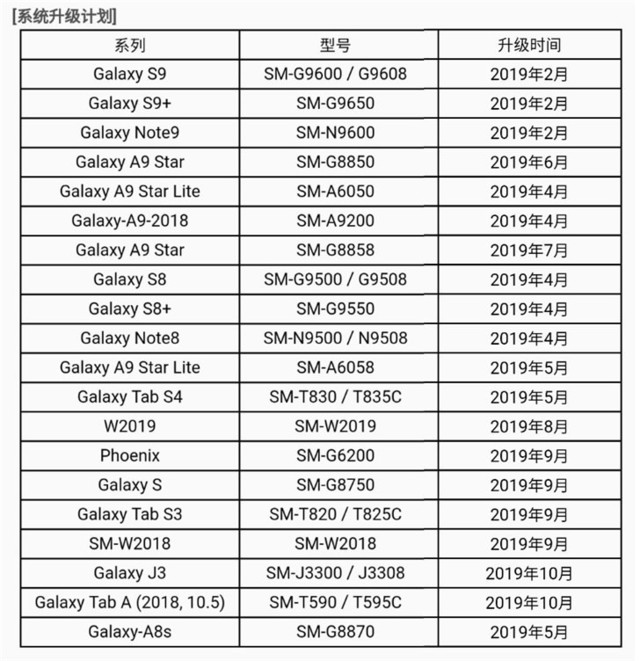 [系统升级计划]

| 系列 | 型号 | 升级时间 |
|---|---|---|
| Galaxy S9 | SM-G9600 / G9608 | 2019年2月 |
| Galaxy S9+ | SM-G9650 | 2019年2月 |
| Galaxy Note9 | SM-N9600 | 2019年2月 |
| Galaxy A9 Star | SM-G8850 | 2019年6月 |
| Galaxy A9 Star Lite | SM-A6050 | 2019年4月 |
| Galaxy-A9-2018 | SM-A9200 | 2019年4月 |
| Galaxy A9 Star | SM-G8858 | 2019年7月 |
| Galaxy S8 | SM-G9500 / G9508 | 2019年4月 |
| Galaxy S8+ | SM-G9550 | 2019年4月 |
| Galaxy Note8 | SM-N9500 / N9508 | 2019年4月 |
| Galaxy A9 Star Lite | SM-A6058 | 2019年5月 |
| Galaxy Tab S4 | SM-T830 / T835C | 2019年5月 |
| W2019 | SM-W2019 | 2019年8月 |
| Phoenix | SM-G6200 | 2019年9月 |
| Galaxy S | SM-G8750 | 2019年9月 |
| Galaxy Tab S3 | SM-T820 / T825C | 2019年9月 |
| SM-W2018 | SM-W2018 | 2019年9月 |
| Galaxy J3 | SM-J3300 / J3308 | 2019年10月 |
| Galaxy Tab A (2018, 10.5) | SM-T590 / T595C | 2019年10月 |
| Galaxy-A8s | SM-G8870 | 2019年5月 |